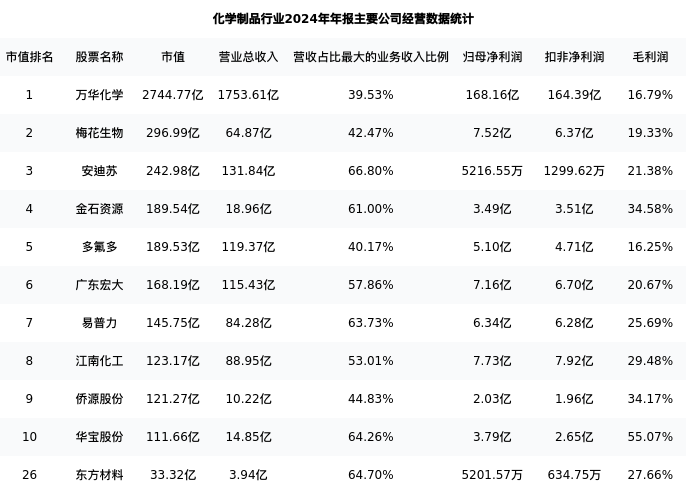 化学制品行业2024年年报主要公司经营数据统计

| 市值排名 | 股票名称 | 市值 | 营业总收入 | 营收占比最大的业务收入比例 | 归母净利润 | 扣非净利润 | 毛利润 |
|---|---|---|---|---|---|---|---|
| 1 | 万华化学 | 2744.77亿 | 1753.61亿 | 39.53% | 168.16亿 | 164.39亿 | 16.79% |
| 2 | 梅花生物 | 296.99亿 | 64.87亿 | 42.47% | 7.52亿 | 6.37亿 | 19.33% |
| 3 | 安迪苏 | 242.98亿 | 131.84亿 | 66.80% | 5216.55万 | 1299.62万 | 21.38% |
| 4 | 金石资源 | 189.54亿 | 18.96亿 | 61.00% | 3.49亿 | 3.51亿 | 34.58% |
| 5 | 多氟多 | 189.53亿 | 119.37亿 | 40.17% | 5.10亿 | 4.71亿 | 16.25% |
| 6 | 广东宏大 | 168.19亿 | 115.43亿 | 57.86% | 7.16亿 | 6.70亿 | 20.67% |
| 7 | 易普力 | 145.75亿 | 84.28亿 | 63.73% | 6.34亿 | 6.28亿 | 25.69% |
| 8 | 江南化工 | 123.17亿 | 88.95亿 | 53.01% | 7.73亿 | 7.92亿 | 29.48% |
| 9 | 侨源股份 | 121.27亿 | 10.22亿 | 44.83% | 2.03亿 | 1.96亿 | 34.17% |
| 10 | 华宝股份 | 111.66亿 | 14.85亿 | 64.26% | 3.79亿 | 2.65亿 | 55.07% |
| 26 | 东方材料 | 33.32亿 | 3.94亿 | 64.70% | 5201.57万 | 634.75万 | 27.66% |